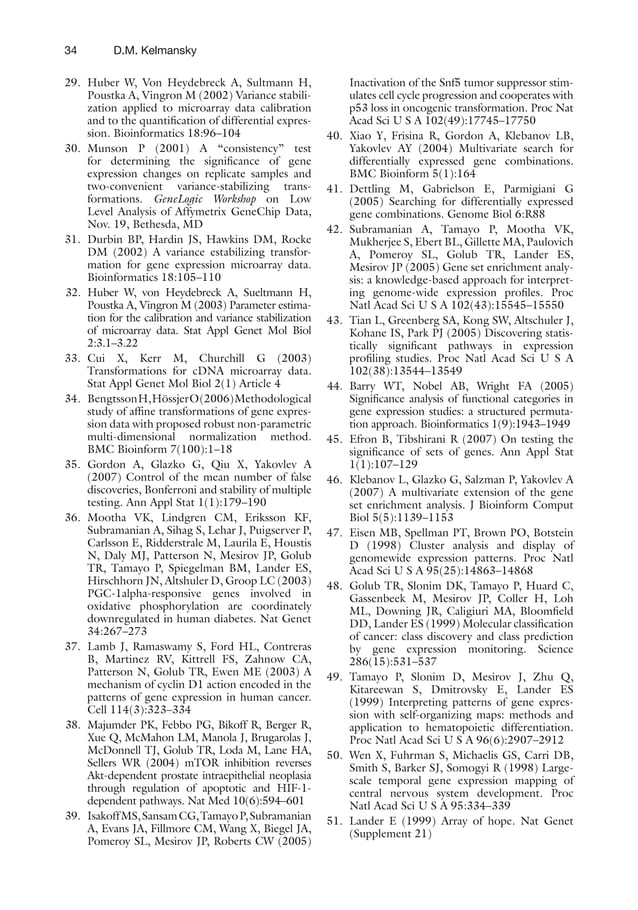 34 D.M. Kelmansky

29. Huber W, Von Heydebreck A, Sultmann H, Poustka A, Vingron M (2002) Variance stabilization applied to microarray data calibration and to the quantification of differential expression. Bioinformatics 18:96–104

30. Munson P (2001) A "consistency" test for determining the significance of gene expression changes on replicate samples and two-convenient variance-stabilizing transformations. GeneLogic Workshop on Low Level Analysis of Affymetrix GeneChip Data, Nov. 19, Bethesda, MD

31. Durbin BP, Hardin JS, Hawkins DM, Rocke DM (2002) A variance estabilizing transformation for gene expression microarray data. Bioinformatics 18:105–110

32. Huber W, von Heydebreck A, Sueltmann H, Poustka A, Vingron M (2003) Parameter estimation for the calibration and variance stabilization of microarray data. Stat Appl Genet Mol Biol 2:3.1–3.22

33. Cui X, Kerr M, Churchill G (2003) Transformations for cDNA microarray data. Stat Appl Genet Mol Biol 2(1) Article 4

34. Bengtsson H, Hössjer O (2006) Methodological study of affine transformations of gene expression data with proposed robust non-parametric multi-dimensional normalization method. BMC Bioinform 7(100):1–18

35. Gordon A, Glazko G, Qiu X, Yakovlev A (2007) Control of the mean number of false discoveries, Bonferroni and stability of multiple testing. Ann Appl Stat 1(1):179–190

36. Mootha VK, Lindgren CM, Eriksson KF, Subramanian A, Sihag S, Lehar J, Puigserver P, Carlsson E, Ridderstrale M, Laurila E, Houstis N, Daly MJ, Patterson N, Mesirov JP, Golub TR, Tamayo P, Spiegelman BM, Lander ES, Hirschhorn JN, Altshuler D, Groop LC (2003) PGC-1alpha-responsive genes involved in oxidative phosphorylation are coordinately downregulated in human diabetes. Nat Genet 34:267–273

37. Lamb J, Ramaswamy S, Ford HL, Contreras B, Martinez RV, Kittrell FS, Zahnow CA, Patterson N, Golub TR, Ewen ME (2003) A mechanism of cyclin D1 action encoded in the patterns of gene expression in human cancer. Cell 114(3):323–334

38. Majumder PK, Febbo PG, Bikoff R, Berger R, Xue Q, McMahon LM, Manola J, Brugarolas J, McDonnell TJ, Golub TR, Loda M, Lane HA, Sellers WR (2004) mTOR inhibition reverses Akt-dependent prostate intraepithelial neoplasia through regulation of apoptotic and HIF-1-dependent pathways. Nat Med 10(6):594–601

39. Isakoff MS, Sansam CG, Tamayo P, Subramanian A, Evans JA, Fillmore CM, Wang X, Biegel JA, Pomeroy SL, Mesirov JP, Roberts CW (2005) Inactivation of the Snf5 tumor suppressor stimulates cell cycle progression and cooperates with p53 loss in oncogenic transformation. Proc Nat Acad Sci U S A 102(49):17745–17750

40. Xiao Y, Frisina R, Gordon A, Klebanov LB, Yakovlev AY (2004) Multivariate search for differentially expressed gene combinations. BMC Bioinform 5(1):164

41. Dettling M, Gabrielson E, Parmigiani G (2005) Searching for differentially expressed gene combinations. Genome Biol 6:R88

42. Subramanian A, Tamayo P, Mootha VK, Mukherjee S, Ebert BL, Gillette MA, Paulovich A, Pomeroy SL, Golub TR, Lander ES, Mesirov JP (2005) Gene set enrichment analysis: a knowledge-based approach for interpreting genome-wide expression profiles. Proc Natl Acad Sci U S A 102(43):15545–15550

43. Tian L, Greenberg SA, Kong SW, Altschuler J, Kohane IS, Park PJ (2005) Discovering statistically significant pathways in expression profiling studies. Proc Natl Acad Sci U S A 102(38):13544–13549

44. Barry WT, Nobel AB, Wright FA (2005) Significance analysis of functional categories in gene expression studies: a structured permutation approach. Bioinformatics 1(9):1943–1949

45. Efron B, Tibshirani R (2007) On testing the significance of sets of genes. Ann Appl Stat 1(1):107–129

46. Klebanov L, Glazko G, Salzman P, Yakovlev A (2007) A multivariate extension of the gene set enrichment analysis. J Bioinform Comput Biol 5(5):1139–1153

47. Eisen MB, Spellman PT, Brown PO, Botstein D (1998) Cluster analysis and display of genomewide expression patterns. Proc Natl Acad Sci U S A 95(25):14863–14868

48. Golub TR, Slonim DK, Tamayo P, Huard C, Gassenbeek M, Mesirov JP, Coller H, Loh ML, Downing JR, Caligiuri MA, Bloomfield DD, Lander ES (1999) Molecular classification of cancer: class discovery and class prediction by gene expression monitoring. Science 286(15):531–537

49. Tamayo P, Slonim D, Mesirov J, Zhu Q, Kitareewan S, Dmitrovsky E, Lander ES (1999) Interpreting patterns of gene expression with self-organizing maps: methods and application to hematopoietic differentiation. Proc Natl Acad Sci U S A 96(6):2907–2912

50. Wen X, Fuhrman S, Michaelis GS, Carri DB, Smith S, Barker SJ, Somogyi R (1998) Large-scale temporal gene expression mapping of central nervous system development. Proc Natl Acad Sci U S A 95:334–339

51. Lander E (1999) Array of hope. Nat Genet (Supplement 21)